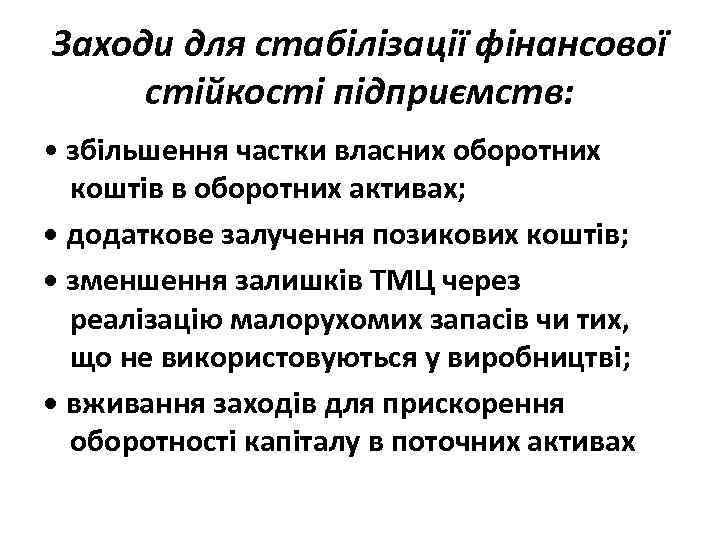 Заходи для стабілізації фінансової стійкості підприємств:

• збільшення частки власних оборотних коштів в оборотних активах;

• додаткове залучення позикових коштів;

• зменшення залишків ТМЦ через реалізацію малорухомих запасів чи тих, що не використовуються у виробництві;

• вживання заходів для прискорення оборотності капіталу в поточних активах